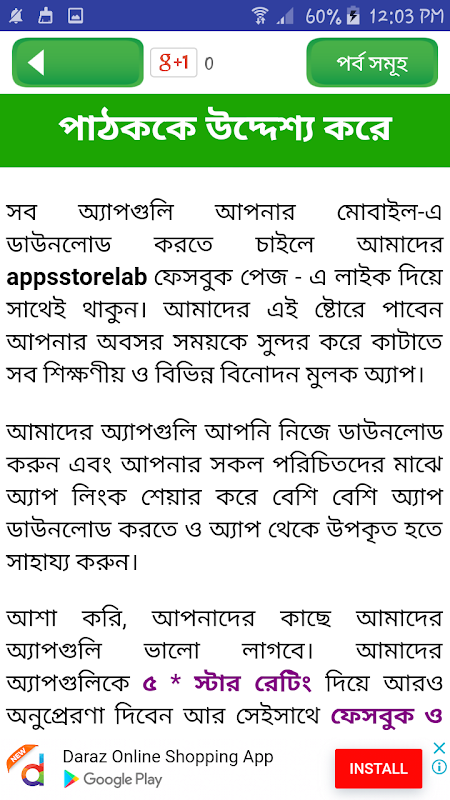 60% 12:03 PM

g+1 0

পর্ব সমূহ

পাঠককে উদ্দেশ্য করে

সব অ্যাপগুলি আপনার মোবাইল-এ ডাউনলোড করতে চাইলে আমাদের appsstorelab ফেসবুক পেজ - এ লাইক দিয়ে সাথেই থাকুন। আমাদের এই ষ্টোরে পাবেন আপনার অবসর সময়কে সুন্দর করে কাটাতে সব শিক্ষণীয় ও বিভিন্ন বিনোদন মুলক অ্যাপ।

আমাদের অ্যাপগুলি আপনি নিজে ডাউনলোড করুন এবং আপনার সকল পরিচিতদের মাঝে অ্যাপ লিংক শেয়ার করে বেশি বেশি অ্যাপ ডাউনলোড করতে ও অ্যাপ থেকে উপকৃত হতে সাহায্য করুন।

আশা করি, আপনাদের কাছে আমাদের অ্যাপগুলি ভালো লাগবে। আমাদের অ্যাপগুলিকে ৫ * স্টার রেটিং দিয়ে আরও অনুপ্রেরণা দিবেন আর সেইসাথে ফেসবুক ও

NEW
Daraz Online Shopping App
Google Play
INSTALL